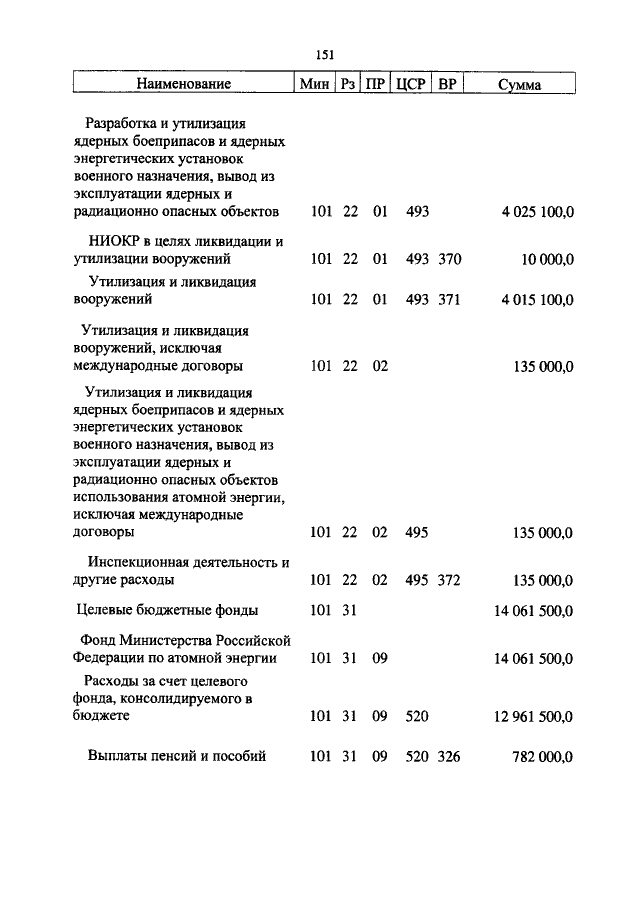 151

| Наименование | Мин | Рз | ПР | ЦСР | ВР | Сумма |
|---|---|---|---|---|---|---|
| Разработка и утилизация ядерных боеприпасов и ядерных энергетических установок военного назначения, вывод из эксплуатации ядерных и радиационно опасных объектов | 101 | 22 | 01 | 493 | | 4 025 100,0 |
| НИОКР в целях ликвидации и утилизации вооружений | 101 | 22 | 01 | 493 | 370 | 10 000,0 |
| Утилизация и ликвидация вооружений | 101 | 22 | 01 | 493 | 371 | 4 015 100,0 |
| Утилизация и ликвидация вооружений, исключая международные договоры | 101 | 22 | 02 | | | 135 000,0 |
| Утилизация и ликвидация ядерных боеприпасов и ядерных энергетических установок военного назначения, вывод из эксплуатации ядерных и радиационно опасных объектов использования атомной энергии, исключая международные договоры | 101 | 22 | 02 | 495 | | 135 000,0 |
| Инспекционная деятельность и другие расходы | 101 | 22 | 02 | 495 | 372 | 135 000,0 |
| Целевые бюджетные фонды | 101 | 31 | | | | 14 061 500,0 |
| Фонд Министерства Российской Федерации по атомной энергии | 101 | 31 | 09 | | | 14 061 500,0 |
| Расходы за счет целевого фонда, консолидируемого в бюджете | 101 | 31 | 09 | 520 | | 12 961 500,0 |
| Выплаты пенсий и пособий | 101 | 31 | 09 | 520 | 326 | 782 000,0 |